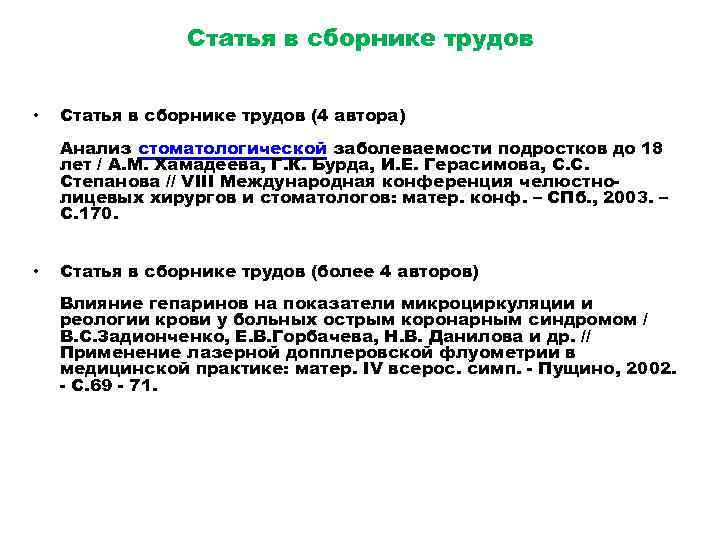 Статья в сборнике трудов

• Статья в сборнике трудов (4 автора)

Анализ стоматологической заболеваемости подростков до 18 лет / А.М. Хамадеева, Г.К. Бурда, И.Е. Герасимова, С.С. Степанова // VIII Международная конференция челюстно-лицевых хирургов и стоматологов: матер. конф. – СПб., 2003. – С.170.

• Статья в сборнике трудов (более 4 авторов)

Влияние гепаринов на показатели микроциркуляции и реологии крови у больных острым коронарным синдромом / В.С.Задионченко, Е.В.Горбачева, Н.В. Данилова и др. // Применение лазерной допплеровской флуометрии в медицинской практике: матер. IV всерос. симп. - Пущино, 2002. - С.69 - 71.